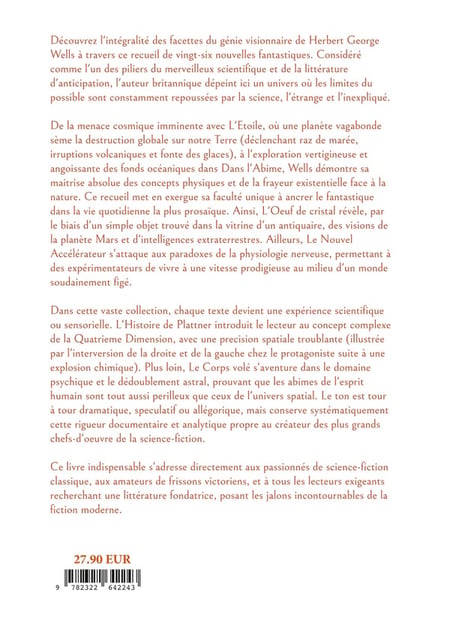 Découvrez l'intégralité des facettes du génie visionnaire de Herbert George Wells à travers ce recueil de vingt-six nouvelles fantastiques. Considéré comme l'un des piliers du merveilleux scientifique et de la littérature d'anticipation, l'auteur britannique dépeint ici un univers où les limites du possible sont constamment repoussées par la science, l'étrange et l'inexpliqué.

De la menace cosmique imminente avec L'Etoile, où une planète vagabonde sème la destruction globale sur notre Terre (déclenchant raz de marée, irruptions volcaniques et fonte des glaces), à l'exploration vertigineuse et angoissante des fonds océaniques dans Dans l'Abime, Wells démontre sa maitrise absolue des concepts physiques et de la frayeur existentielle face à la nature. Ce recueil met en exergue sa faculté unique à ancrer le fantastique dans la vie quotidienne la plus prosaïque. Ainsi, L'Oeuf de cristal révèle, par le biais d'un simple objet trouvé dans la vitrine d'un antiquaire, des visions de la planète Mars et d'intelligences extraterrestres. Ailleurs, Le Nouvel Accélérateur s'attaque aux paradoxes de la physiologie nerveuse, permettant à des expérimentateurs de vivre à une vitesse prodigieuse au milieu d'un monde soudainement figé.

Dans cette vaste collection, chaque texte devient une expérience scientifique ou sensorielle. L'Histoire de Plattner introduit le lecteur au concept complexe de la Quatrieme Dimension, avec une precision spatiale troublante (illustrée par l'interversion de la droite et de la gauche chez le protagoniste suite à une explosion chimique). Plus loin, Le Corps volé s'aventure dans le domaine psychique et le dédoublement astral, prouvant que les abimes de l'esprit humain sont tout aussi perilleux que ceux de l'univers spatial. Le ton est tour à tour dramatique, speculatif ou allégorique, mais conserve systématiquement cette rigueur documentaire et analytique propre au créateur des plus grands chefs-d'oeuvre de la science-fiction.

Ce livre indispensable s'adresse directement aux passionnés de science-fiction classique, aux amateurs de frissons victoriens, et à tous les lecteurs exigeants recherchant une littérature fondatrice, posant les jalons incontournables de la fiction moderne.

27.90 EUR

9 782322 642243